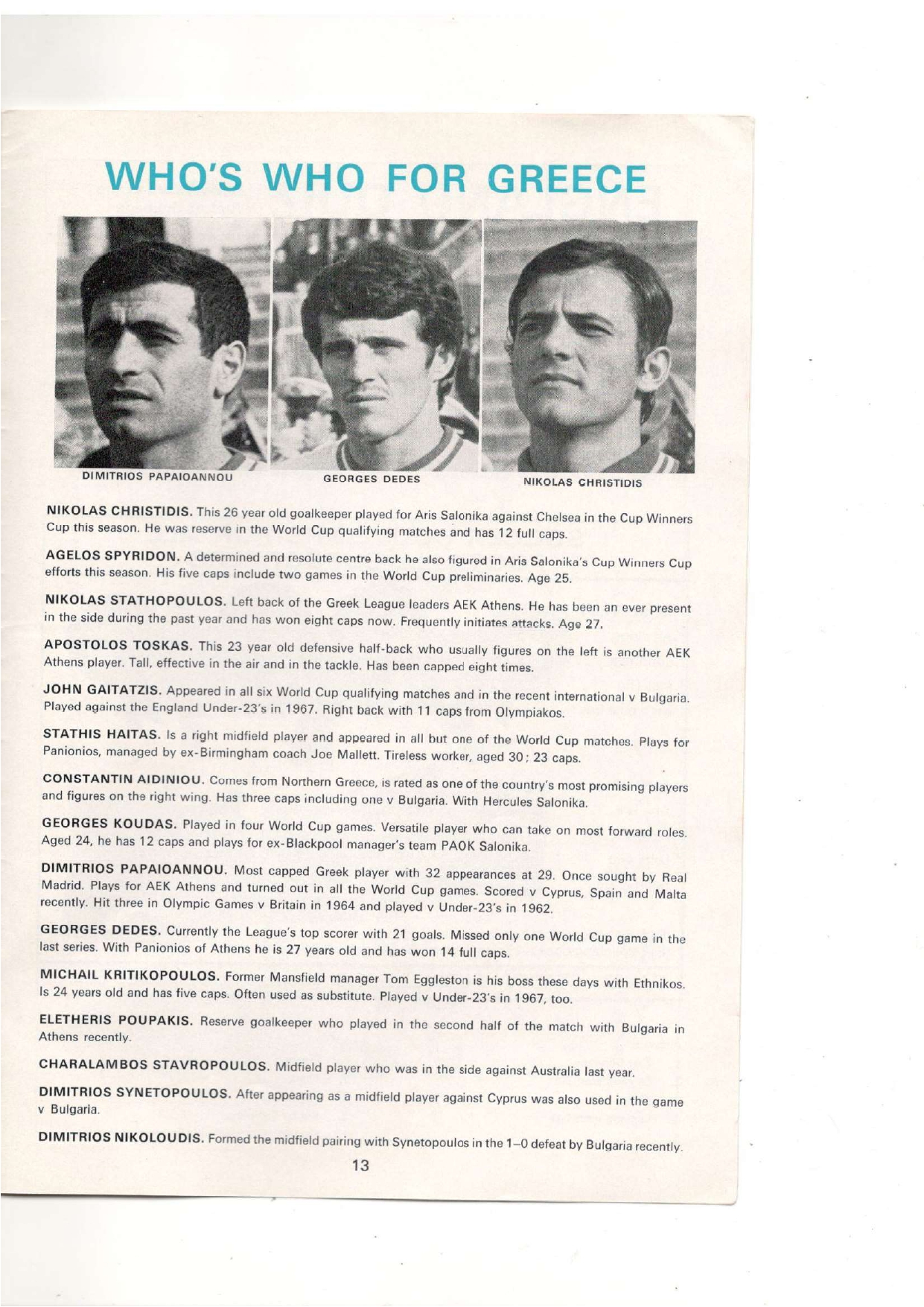 WHO'S WHO FOR GREECE

DIMITRIOS PAPAIOANNOU

GEORGES DEDES

NIKOLAS CHRISTIDIS

NIKOLAS CHRISTIDIS. This 26 year old goalkeeper played for Aris Salonika against Chelsea in the Cup Winners Cup this season. He was reserve in the World Cup qualifying matches and has 12 full caps.

AGELOS SPYRIDON. A determined and resolute centre back he also figured in Aris Salonika's Cup Winners Cup efforts this season. His five caps include two games in the World Cup preliminaries. Age 25.

NIKOLAS STATHOPOULOS. Left back of the Greek League leaders AEK Athens. He has been an ever present in the side during the past year and has won eight caps now. Frequently initiates attacks. Age 27.

APOSTOLOS TOSKAS. This 23 year old defensive half-back who usually figures on the left is another AEK Athens player. Tall, effective in the air and in the tackle. Has been capped eight times.

JOHN GAITATZIS. Appeared in all six World Cup qualifying matches and in the recent international v Bulgaria. Played against the England Under-23's in 1967. Right back with 11 caps from Olympiakos.

STATHIS HAITAS. Is a right midfield player and appeared in all but one of the World Cup matches. Plays for Panionios, managed by ex-Birmingham coach Joe Mallett. Tireless worker, aged 30; 23 caps.

CONSTANTIN AIDINIOU. Comes from Northern Greece, is rated as one of the country's most promising players and figures on the right wing. Has three caps including one v Bulgaria. With Hercules Salonika.

GEORGES KOUDAS. Played in four World Cup games. Versatile player who can take on most forward roles. Aged 24, he has 12 caps and plays for ex-Blackpool manager's team PAOK Salonika.

DIMITRIOS PAPAIOANNOU. Most capped Greek player with 32 appearances at 29. Once sought by Real Madrid. Plays for AEK Athens and turned out in all the World Cup games. Scored v Cyprus, Spain and Malta recently. Hit three in Olympic Games v Britain in 1964 and played v Under-23's in 1962.

GEORGES DEDES. Currently the League's top scorer with 21 goals. Missed only one World Cup game in the last series. With Panionios of Athens he is 27 years old and has won 14 full caps.

MICHAIL KRITIKOPOULOS. Former Mansfield manager Tom Eggleston is his boss these days with Ethnikos. Is 24 years old and has five caps. Often used as substitute. Played v Under-23's in 1967, too.

ELETHERIS POUPAKIS. Reserve goalkeeper who played in the second half of the match with Bulgaria in Athens recently.

CHARALAMBOS STAVROPOULOS. Midfield player who was in the side against Australia last year.

DIMITRIOS SYNETOPOULOS. After appearing as a midfield player against Cyprus was also used in the game v Bulgaria.

DIMITRIOS NIKOLOUDIS. Formed the midfield pairing with Synetopoulos in the 1–0 defeat by Bulgaria recently.

13